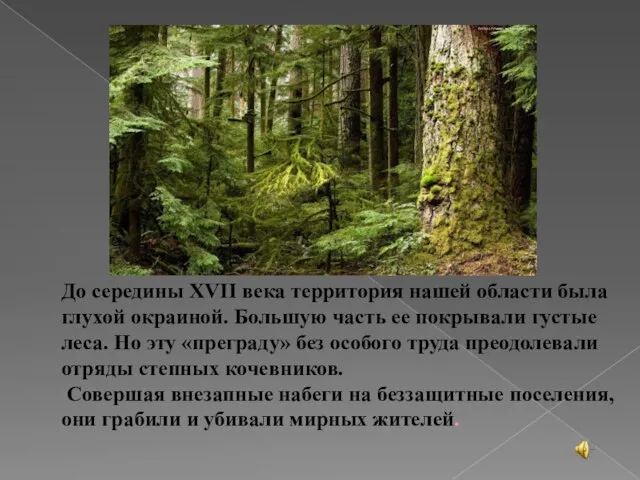 До середины XVII века территория нашей области была глухой окраиной. Большую часть ее покрывали густые леса. Но эту «преграду» без особого труда преодолевали отряды степных кочевников.

Совершая внезапные набеги на беззащитные поселения, они грабили и убивали мирных жителей.